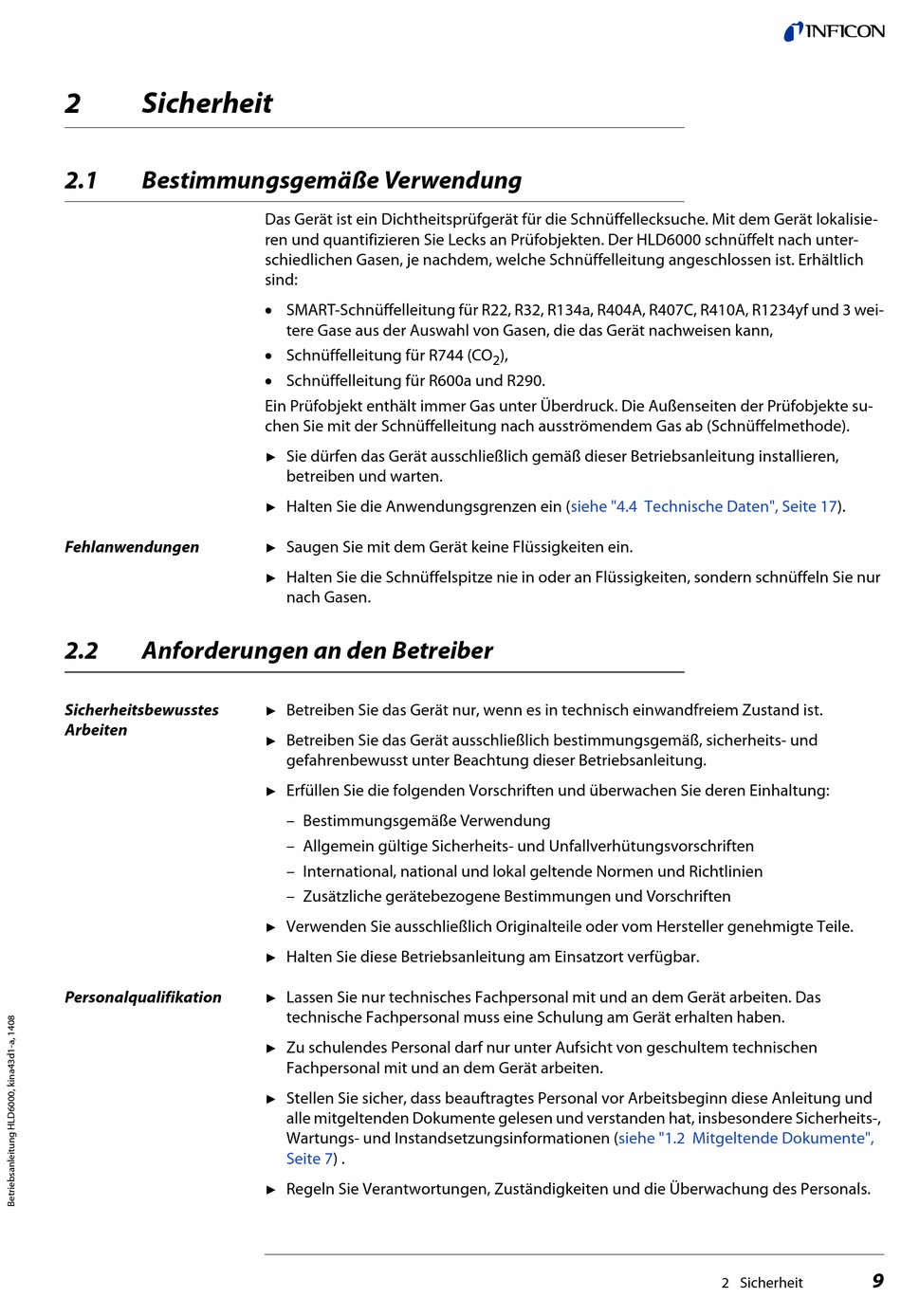 INFICON

2 Sicherheit

2.1 Bestimmungsgemäße Verwendung

Das Gerät ist ein Dichtheitsprüfgerät für die Schnüffellecksuche. Mit dem Gerät lokalisieren und quantifizieren Sie Lecks an Prüfobjekten. Der HLD6000 schnüffelt nach unterschiedlichen Gasen, je nachdem, welche Schnüffelleitung angeschlossen ist. Erhältlich sind:

• SMART-Schnüffelleitung für R22, R32, R134a, R404A, R407C, R410A, R1234yf und 3 weitere Gase aus der Auswahl von Gasen, die das Gerät nachweisen kann,
• Schnüffelleitung für R744 ($CO_2$),
• Schnüffelleitung für R600a und R290.

Ein Prüfobjekt enthält immer Gas unter Überdruck. Die Außenseiten der Prüfobjekte suchen Sie mit der Schnüffelleitung nach ausströmendem Gas ab (Schnüffelmethode).

► Sie dürfen das Gerät ausschließlich gemäß dieser Betriebsanleitung installieren, betreiben und warten.

► Halten Sie die Anwendungsgrenzen ein (siehe "4.4 Technische Daten", Seite 17).

Fehlanwendungen

► Saugen Sie mit dem Gerät keine Flüssigkeiten ein.

► Halten Sie die Schnüffelspitze nie in oder an Flüssigkeiten, sondern schnüffeln Sie nur nach Gasen.

2.2 Anforderungen an den Betreiber

Sicherheitsbewusstes Arbeiten

► Betreiben Sie das Gerät nur, wenn es in technisch einwandfreiem Zustand ist.

► Betreiben Sie das Gerät ausschließlich bestimmungsgemäß, sicherheits- und gefahrenbewusst unter Beachtung dieser Betriebsanleitung.

► Erfüllen Sie die folgenden Vorschriften und überwachen Sie deren Einhaltung:
– Bestimmungsgemäße Verwendung
– Allgemein gültige Sicherheits- und Unfallverhütungsvorschriften
– International, national und lokal geltende Normen und Richtlinien
– Zusätzliche gerätebezogene Bestimmungen und Vorschriften

► Verwenden Sie ausschließlich Originalteile oder vom Hersteller genehmigte Teile.

► Halten Sie diese Betriebsanleitung am Einsatzort verfügbar.

Personalqualifikation

► Lassen Sie nur technisches Fachpersonal mit und an dem Gerät arbeiten. Das technische Fachpersonal muss eine Schulung am Gerät erhalten haben.

► Zu schulendes Personal darf nur unter Aufsicht von geschultem technischen Fachpersonal mit und an dem Gerät arbeiten.

► Stellen Sie sicher, dass beauftragtes Personal vor Arbeitsbeginn diese Anleitung und alle mitgeltenden Dokumente gelesen und verstanden hat, insbesondere Sicherheits-, Wartungs- und Instandsetzungsinformationen (siehe "1.2 Mitgeltende Dokumente", Seite 7) .

► Regeln Sie Verantwortungen, Zuständigkeiten und die Überwachung des Personals.

Betriebsanleitung HLD6000, kina43d1-a, 1408

2 Sicherheit 9